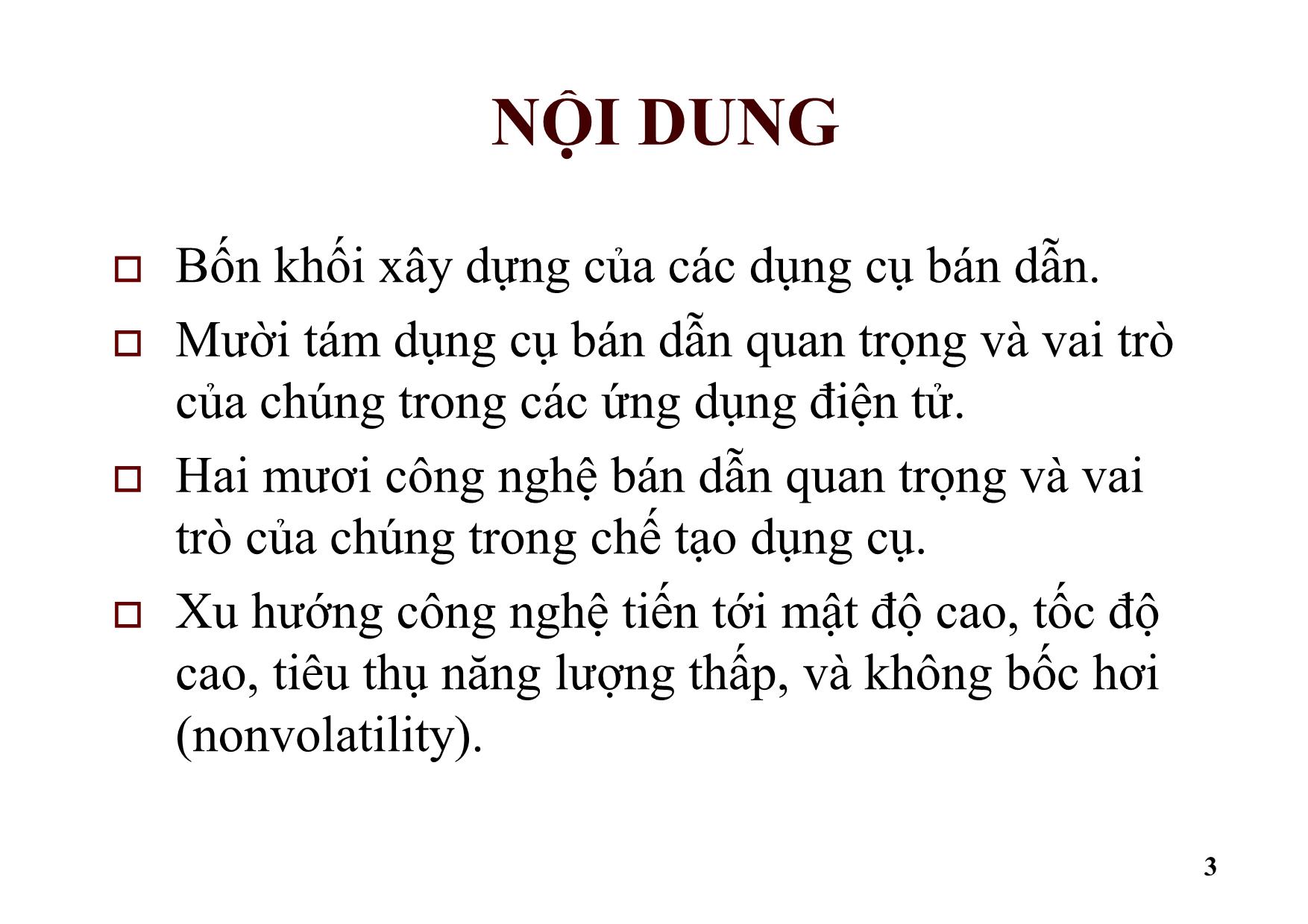 NỘI DUNG

□ Bốn khối xây dựng của các dụng cụ bán dẫn.

□ Mười tám dụng cụ bán dẫn quan trọng và vai trò của chúng trong các ứng dụng điện tử.

□ Hai mươi công nghệ bán dẫn quan trọng và vai trò của chúng trong chế tạo dụng cụ.

□ Xu hướng công nghệ tiến tới mật độ cao, tốc độ cao, tiêu thụ năng lượng thấp, và không bốc hơi (nonvolatility).

3